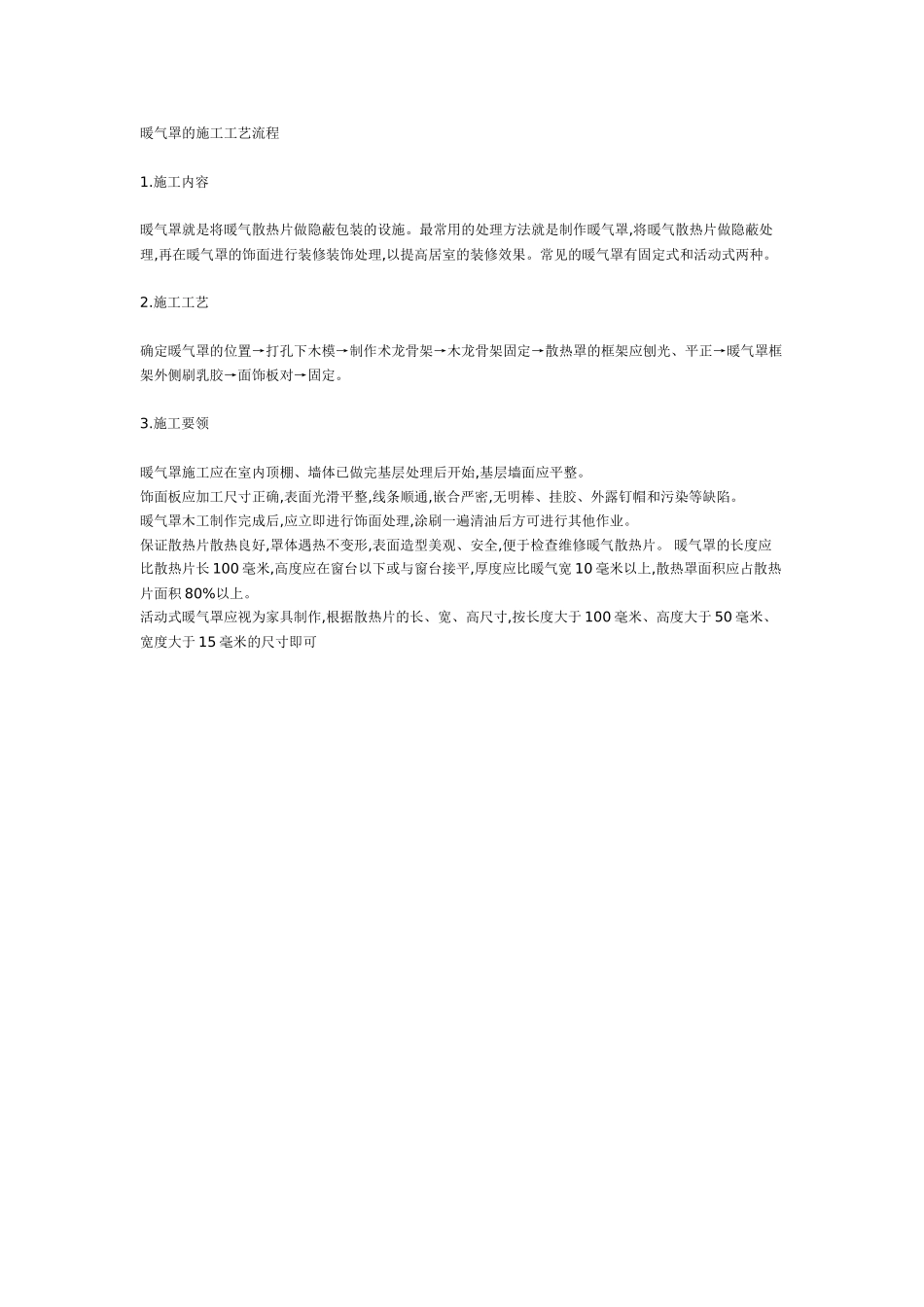 暖气罩的施工工艺流程

1.施工内容

暖气罩就是将暖气散热片做隐蔽包装的设施。最常用的处理方法就是制作暖气罩,将暖气散热片做隐蔽处理,再在暖气罩的饰面进行装修装饰处理,以提高居室的装修效果。常见的暖气罩有固定式和活动式两种。

2.施工工艺

确定暖气罩的位置→打孔下木模→制作术龙骨架→木龙骨架固定→散热罩的框架应刨光、平正→暖气罩框架外侧刷乳胶→面饰板对→固定。

3.施工要领

暖气罩施工应在室内顶棚、墙体已做完基层处理后开始,基层墙面应平整。
饰面板应加工尺寸正确,表面光滑平整,线条顺通,嵌合严密,无明棒、挂胶、外露钉帽和污染等缺陷。
暖气罩木工制作完成后,应立即进行饰面处理,涂刷一遍清油后方可进行其他作业。
保证散热片散热良好,罩体遇热不变形,表面造型美观、安全,便于检查维修暖气散热片。 暖气罩的长度应比散热片长 100 毫米,高度应在窗台以下或与窗台接平,厚度应比暖气宽 10 毫米以上,散热罩面积应占散热片面积 80%以上。
活动式暖气罩应视为家具制作,根据散热片的长、宽、高尺寸,按长度大于 100 毫米、高度大于 50 毫米、宽度大于 15 毫米的尺寸即可